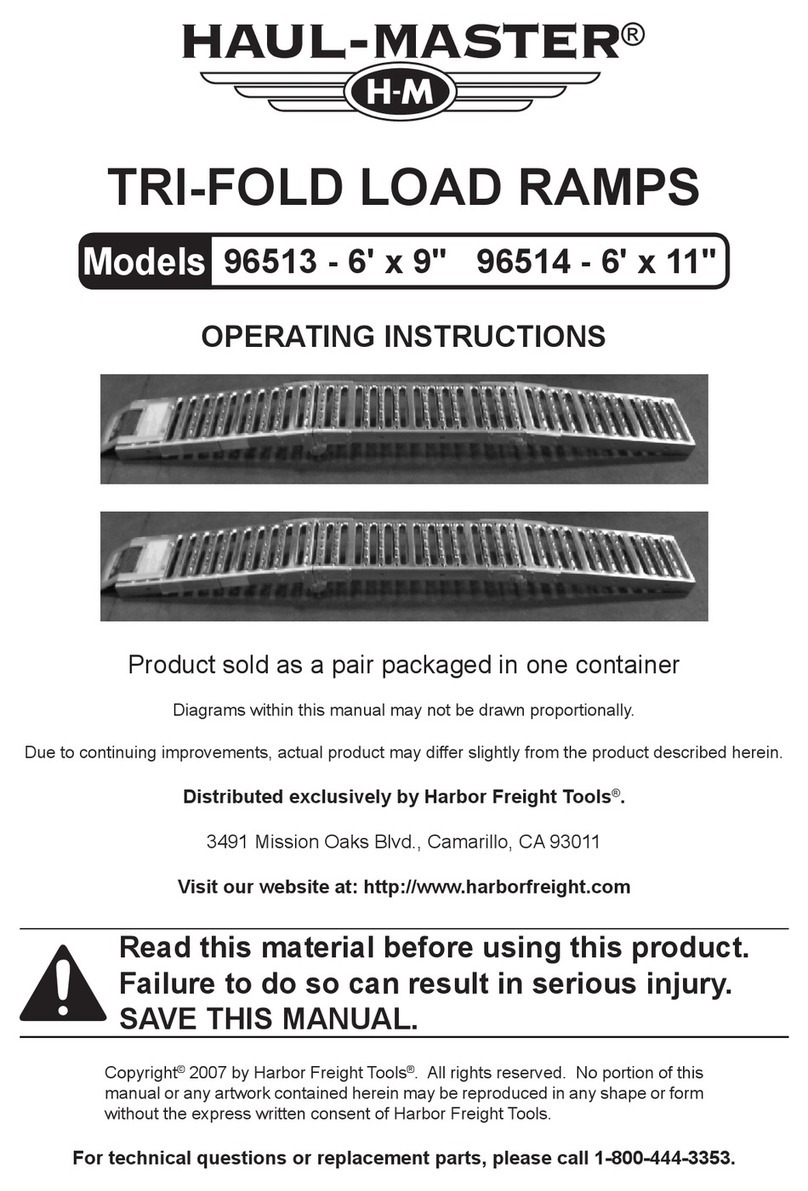 HAUL-MASTER®
H-M

TRI-FOLD LOAD RAMPS

Models 96513 - 6' x 9" 96514 - 6' x 11"

OPERATING INSTRUCTIONS

Product sold as a pair packaged in one container

Diagrams within this manual may not be drawn proportionally.

Due to continuing improvements, actual product may differ slightly from the product described herein.

Distributed exclusively by Harbor Freight Tools®.

3491 Mission Oaks Blvd., Camarillo, CA 93011

Visit our website at: http://www.harborfreight.com

Read this material before using this product. Failure to do so can result in serious injury. SAVE THIS MANUAL.

Copyright© 2007 by Harbor Freight Tools®. All rights reserved. No portion of this manual or any artwork contained herein may be reproduced in any shape or form without the express written consent of Harbor Freight Tools.

For technical questions or replacement parts, please call 1-800-444-3353.